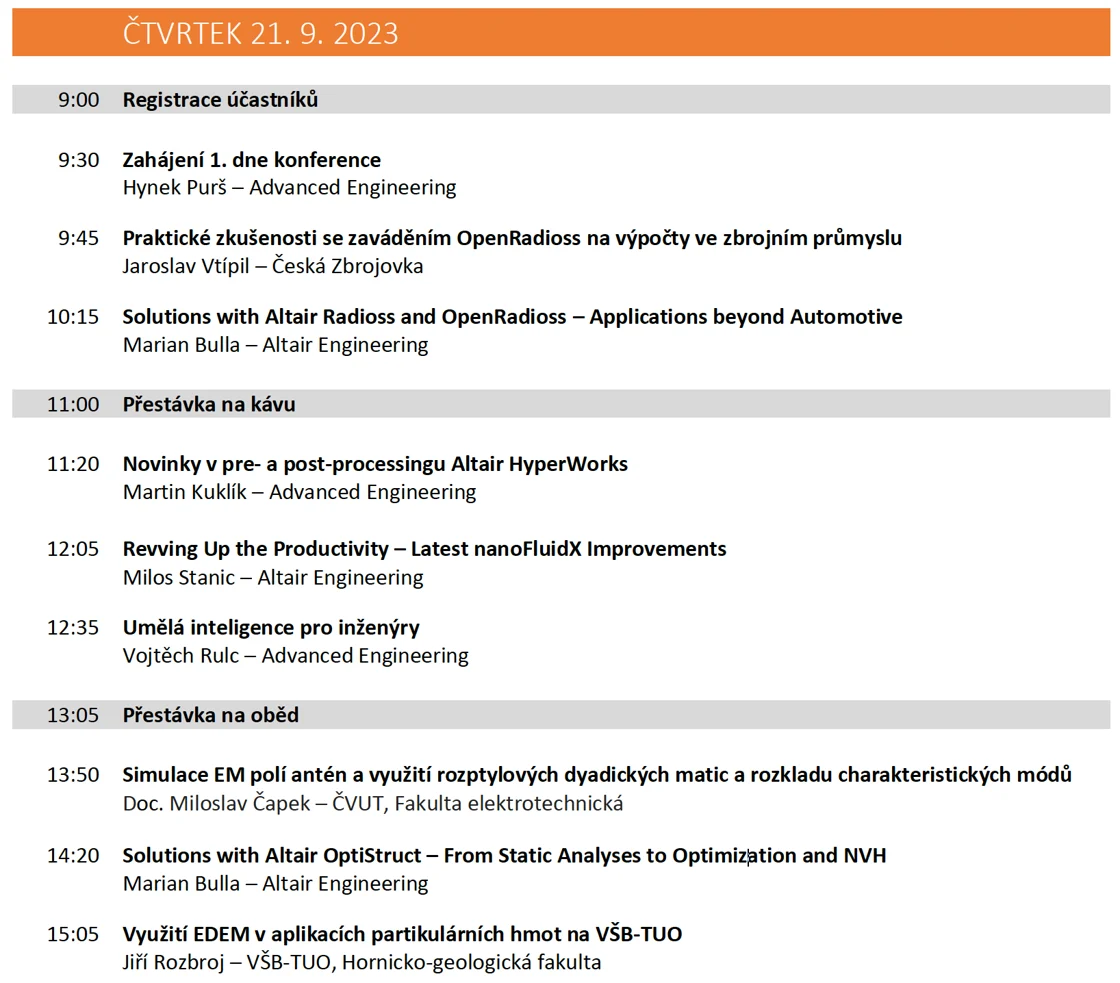 ČTVRTEK 21. 9. 2023

9:00 Registrace účastníků

9:30 Zahájení 1. dne konference
Hynek Purš – Advanced Engineering

9:45 Praktické zkušenosti se zaváděním OpenRadioss na výpočty ve zbrojním průmyslu
Jaroslav Vtípil – Česká Zbrojovka

10:15 Solutions with Altair Radioss and OpenRadioss – Applications beyond Automotive
Marian Bulla – Altair Engineering

11:00 Přestávka na kávu

11:20 Novinky v pre- a post-processingu Altair HyperWorks
Martin Kuklík – Advanced Engineering

12:05 Revving Up the Productivity – Latest nanoFluidX Improvements
Milos Stanic – Altair Engineering

12:35 Umělá inteligence pro inženýry
Vojtěch Rulc – Advanced Engineering

13:05 Přestávka na oběd

13:50 Simulace EM polí antén a využití rozptylových dyadických matic a rozkladu charakteristických módů
Doc. Miloslav Čapek – ČVUT, Fakulta elektrotechnická

14:20 Solutions with Altair OptiStruct – From Static Analyses to Optimization and NVH
Marian Bulla – Altair Engineering

15:05 Využití EDEM v aplikacích partikulárních hmot na VŠB-TUO
Jiří Rozbroj – VŠB-TUO, Hornicko-geologická fakulta